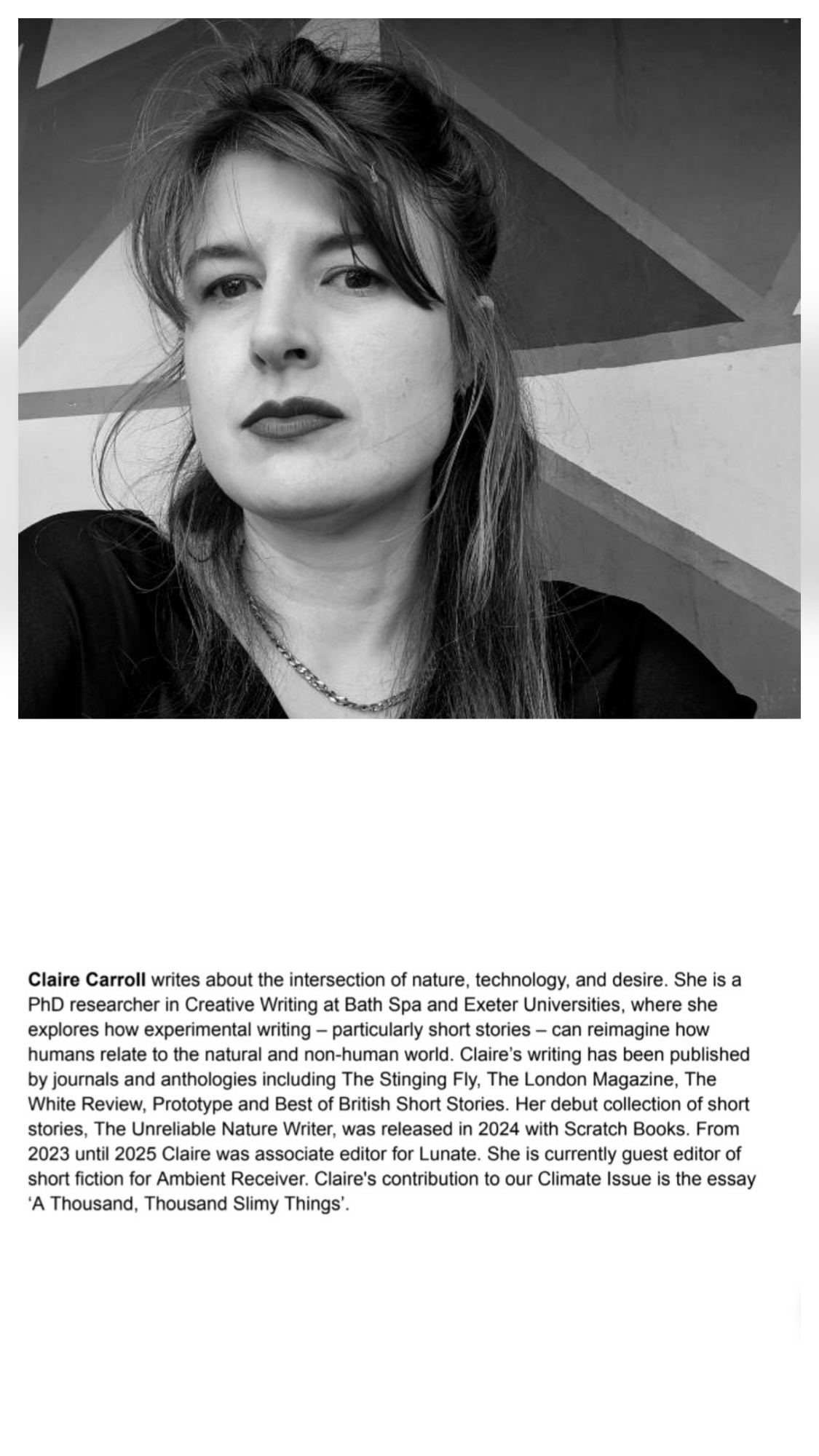 Claire Carroll writes about the intersection of nature, technology, and desire. She is a PhD researcher in Creative Writing at Bath Spa and Exeter Universities, where she explores how experimental writing – particularly short stories – can reimagine how humans relate to the natural and non-human world. Claire's writing has been published by journals and anthologies including The Stinging Fly, The London Magazine, The White Review, Prototype and Best of British Short Stories. Her debut collection of short stories, The Unreliable Nature Writer, was released in 2024 with Scratch Books. From 2023 until 2025 Claire was associate editor for Lunate. She is currently guest editor of short fiction for Ambient Receiver. Claire's contribution to our Climate Issue is the essay 'A Thousand, Thousand Slimy Things'.